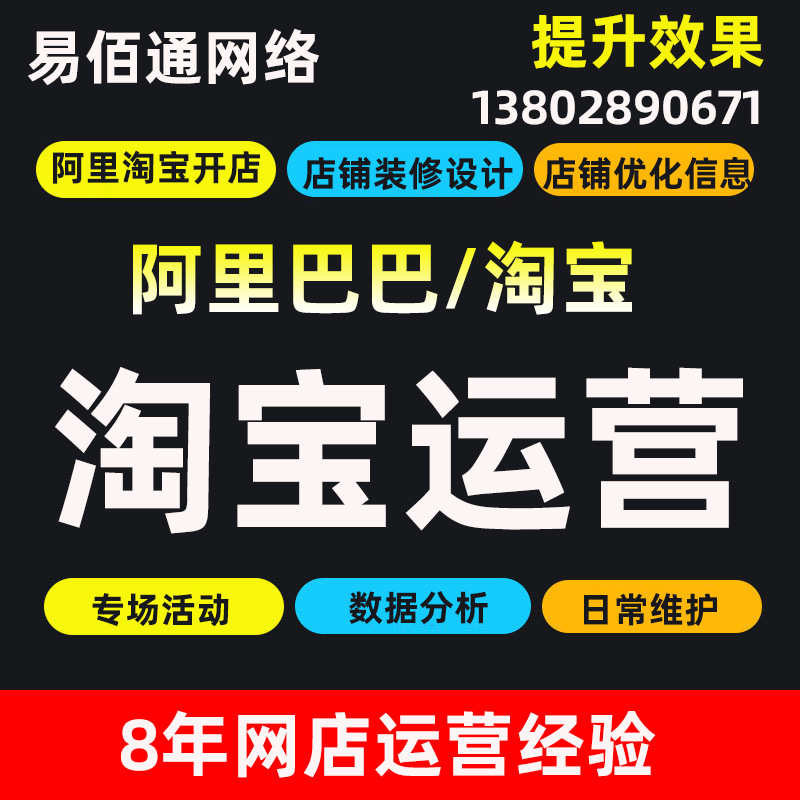 易佰通网络

提升效果

13802890671

阿里淘宝开店

店铺装修设计

店铺优化信息

阿里巴巴/淘宝

淘宝运营

专场活动

数据分析

日常维护

8年网店运营经验